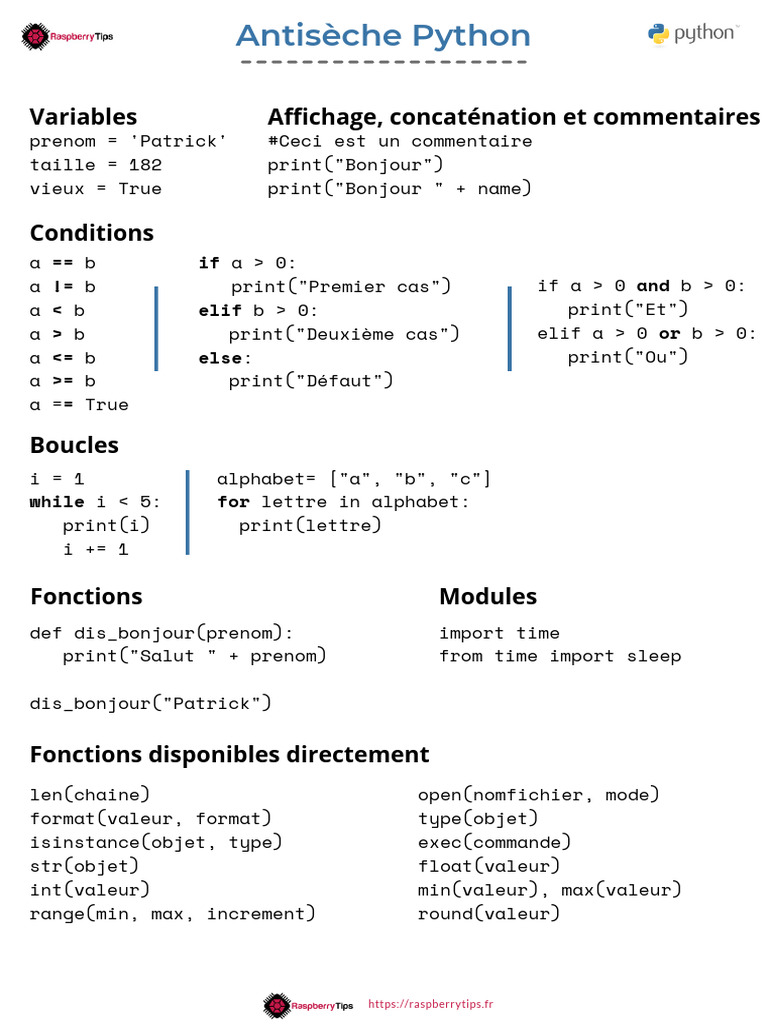 RaspberryTips

Antisèche Python

python

Variables
prenom = 'Patrick'
taille = 182
vieux = True

Affichage, concaténation et commentaires
#Ceci est un commentaire
print("Bonjour")
print("Bonjour " + name)

Conditions
a == b
a != b
a < b
a > b
a <= b
a >= b
a == True

if a > 0:
print("Premier cas")
elif b > 0:
print("Deuxième cas")
else:
print("Défaut")

if a > 0 and b > 0:
print("Et")
elif a > 0 or b > 0:
print("Ou")

Boucles
i = 1
while i < 5:
print(i)
i += 1

alphabet= ["a", "b", "c"]
for lettre in alphabet:
print(lettre)

Fonctions
def dis_bonjour(prenom):
print("Salut " + prenom)

dis_bonjour("Patrick")

Modules
import time
from time import sleep

Fonctions disponibles directement
len(chaine)
format(valeur, format)
isinstance(objet, type)
str(objet)
int(valeur)
range(min, max, increment)

open(nomfichier, mode)
type(objet)
exec(commande)
float(valeur)
min(valeur), max(valeur)
round(valeur)

RaspberryTips https://raspberrytips.fr